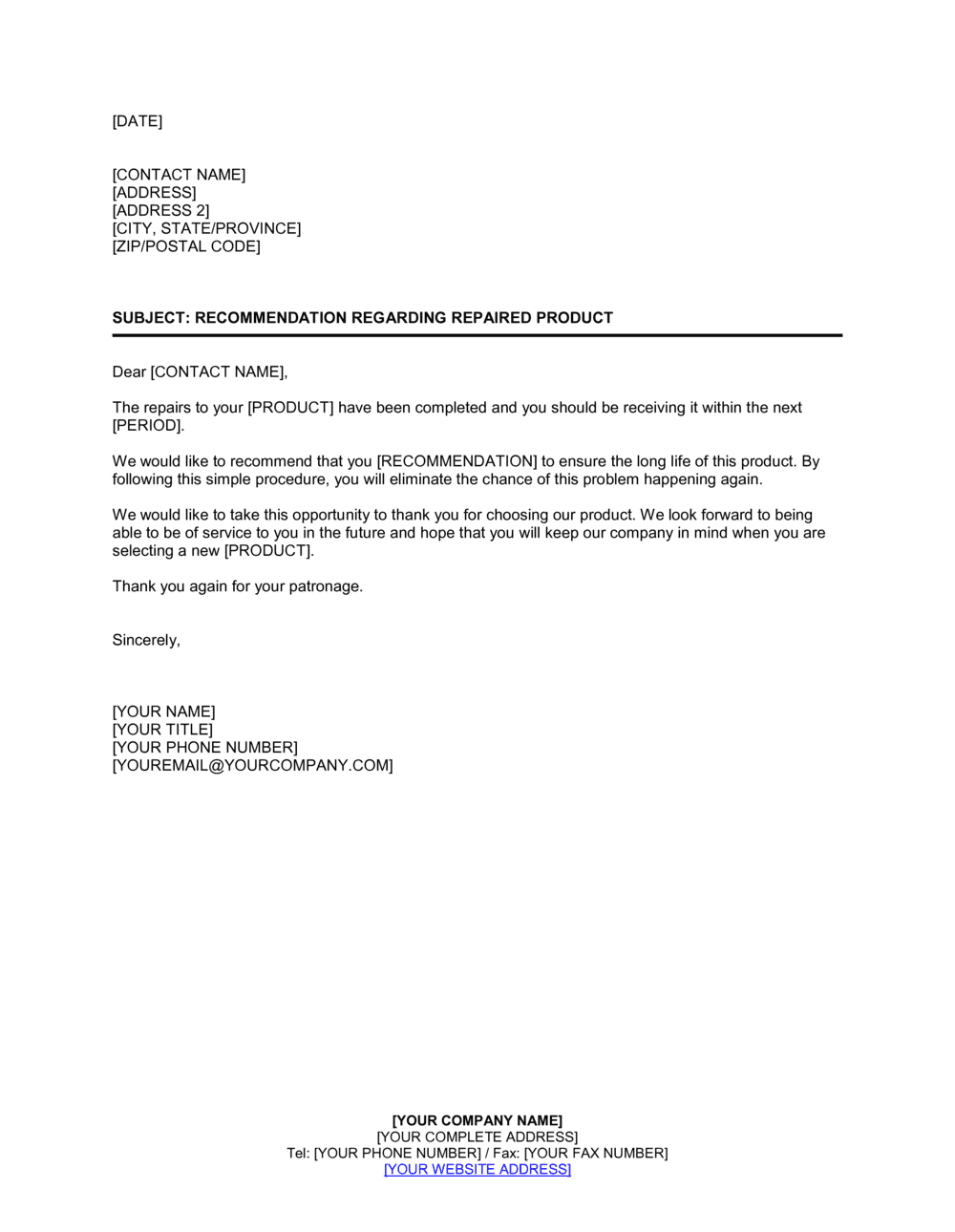 [DATE]

[CONTACT NAME]
[ADDRESS]
[ADDRESS 2]
[CITY, STATE/PROVINCE]
[ZIP/POSTAL CODE]

SUBJECT: RECOMMENDATION REGARDING REPAIRED PRODUCT

Dear [CONTACT NAME],

The repairs to your [PRODUCT] have been completed and you should be receiving it within the next [PERIOD].

We would like to recommend that you [RECOMMENDATION] to ensure the long life of this product. By following this simple procedure, you will eliminate the chance of this problem happening again.

We would like to take this opportunity to thank you for choosing our product. We look forward to being able to be of service to you in the future and hope that you will keep our company in mind when you are selecting a new [PRODUCT].

Thank you again for your patronage.

Sincerely,

[YOUR NAME]
[YOUR TITLE]
[YOUR PHONE NUMBER]
[YOUREMAIL@YOURCOMPANY.COM]

[YOUR COMPANY NAME]
[YOUR COMPLETE ADDRESS]
Tel: [YOUR PHONE NUMBER] / Fax: [YOUR FAX NUMBER]
[YOUR WEBSITE ADDRESS]